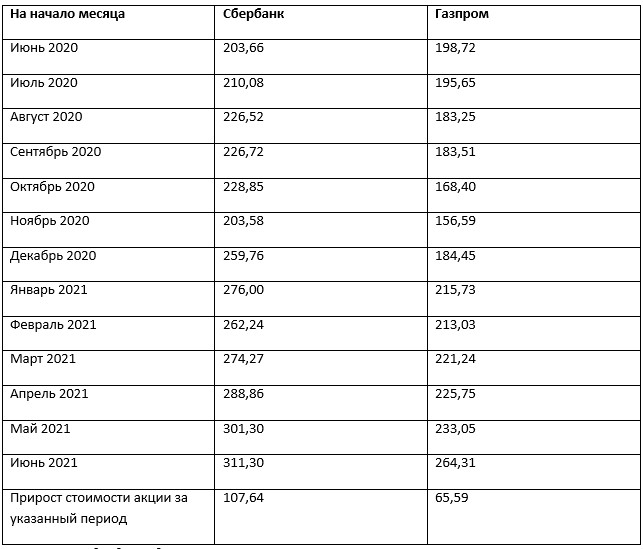 | На начало месяца | Сбербанк | Газпром |
|---|---|---|
| Июнь 2020 | 203,66 | 198,72 |
| Июль 2020 | 210,08 | 195,65 |
| Август 2020 | 226,52 | 183,25 |
| Сентябрь 2020 | 226,72 | 183,51 |
| Октябрь 2020 | 228,85 | 168,40 |
| Ноябрь 2020 | 203,58 | 156,59 |
| Декабрь 2020 | 259,76 | 184,45 |
| Январь 2021 | 276,00 | 215,73 |
| Февраль 2021 | 262,24 | 213,03 |
| Март 2021 | 274,27 | 221,24 |
| Апрель 2021 | 288,86 | 225,75 |
| Май 2021 | 301,30 | 233,05 |
| Июнь 2021 | 311,30 | 264,31 |
| Прирост стоимости акции за указанный период | 107,64 | 65,59 |